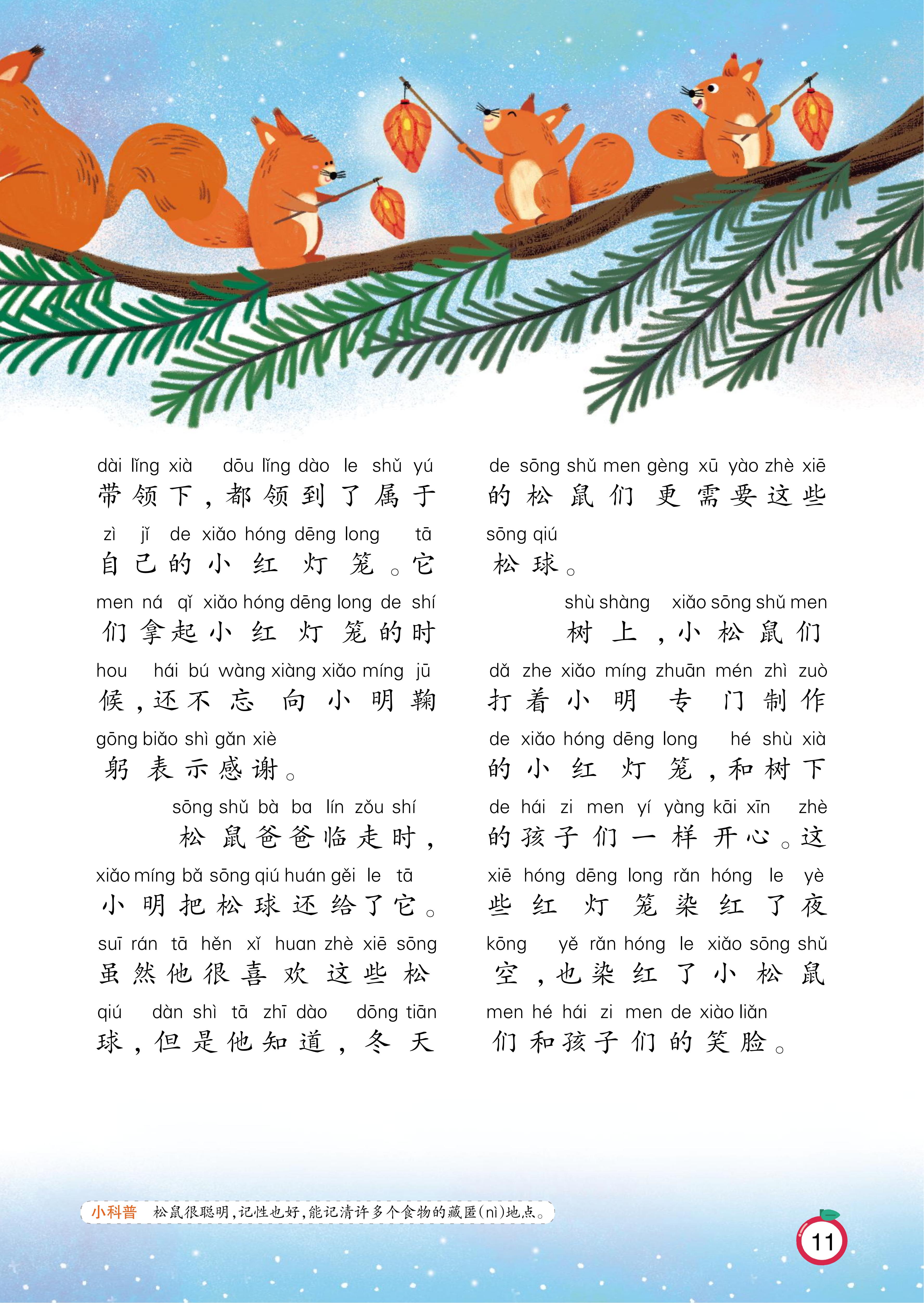 dài lǐng xià dōu lǐng dào le shǔ yú
带领下，都领到了属于

zì jǐ de xiǎo hóng dēng long tā
自己的小红灯笼。它

men ná qǐ xiǎo hóng dēng long de shí
们拿起小红灯笼的时

hou hái bú wàng xiàng xiǎo míng jū
候，还不忘向小明鞠

gōng biǎo shì gǎn xiè
躬表示感谢。

sōng shǔ bà ba lín zǒu shí
松鼠爸爸临走时，

xiǎo míng bǎ sōng qiú huán gěi le tā
小明把松球还给了它。

suī rán tā hěn xǐ huan zhè xiē sōng
虽然他很喜欢这些松

qiú dàn shì tā zhī dào dōng tiān
球，但是他知道，冬天

de sōng shǔ men gèng xū yào zhè xiē
的松鼠们更需要这些

sōng qiú
松球。

shù shàng xiǎo sōng shǔ men
树上，小松鼠们

dǎ zhe xiǎo míng zhuān mén zhì zuò
打着小明专门制作

de xiǎo hóng dēng long hé shù xià
的小红灯笼，和树下

de hái zi men yí yàng kāi xīn zhè
的孩子们一样开心。这

xiē hóng dēng long rǎn hóng le yè
些红灯笼染红了夜

kōng yě rǎn hóng le xiǎo sōng shǔ
空，也染红了小松鼠

men hé hái zi men de xiào liǎn
们和孩子们的笑脸。

小科普 松鼠很聪明，记性也好，能记清许多个食物的藏匿(nì)地点。

11